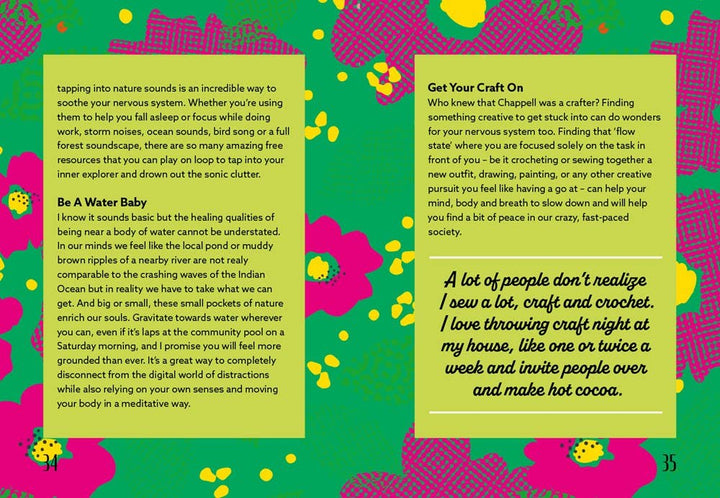 tapping into nature sounds is an incredible way to soothe your nervous system. Whether you're using them to help you fall asleep or focus while doing work, storm noises, ocean sounds, bird song or a full forest soundscape, there are so many amazing free resources that you can play on loop to tap into your inner explorer and drown out the sonic clutter.

Be A Water Baby
I know it sounds basic but the healing qualities of being near a body of water cannot be understated. In our minds we feel like the local pond or muddy brown ripples of a nearby river are not realy comparable to the crashing waves of the Indian Ocean but in reality we have to take what we can get. And big or small, these small pockets of nature enrich our souls. Gravitate towards water wherever you can, even if it's laps at the community pool on a Saturday morning, and I promise you will feel more grounded than ever. It's a great way to completely disconnect from the digital world of distractions while also relying on your own senses and moving your body in a meditative way.

34

Get Your Craft On
Who knew that Chappell was a crafter? Finding something creative to get stuck into can do wonders for your nervous system too. Finding that 'flow state' where you are focused solely on the task in front of you – be it crocheting or sewing together a new outfit, drawing, painting, or any other creative pursuit you feel like having a go at – can help your mind, body and breath to slow down and will help you find a bit of peace in our crazy, fast-paced society.

A lot of people don't realize I sew a lot, craft and crochet. I love throwing craft night at my house, like one or twice a week and invite people over and make hot cocoa.

35